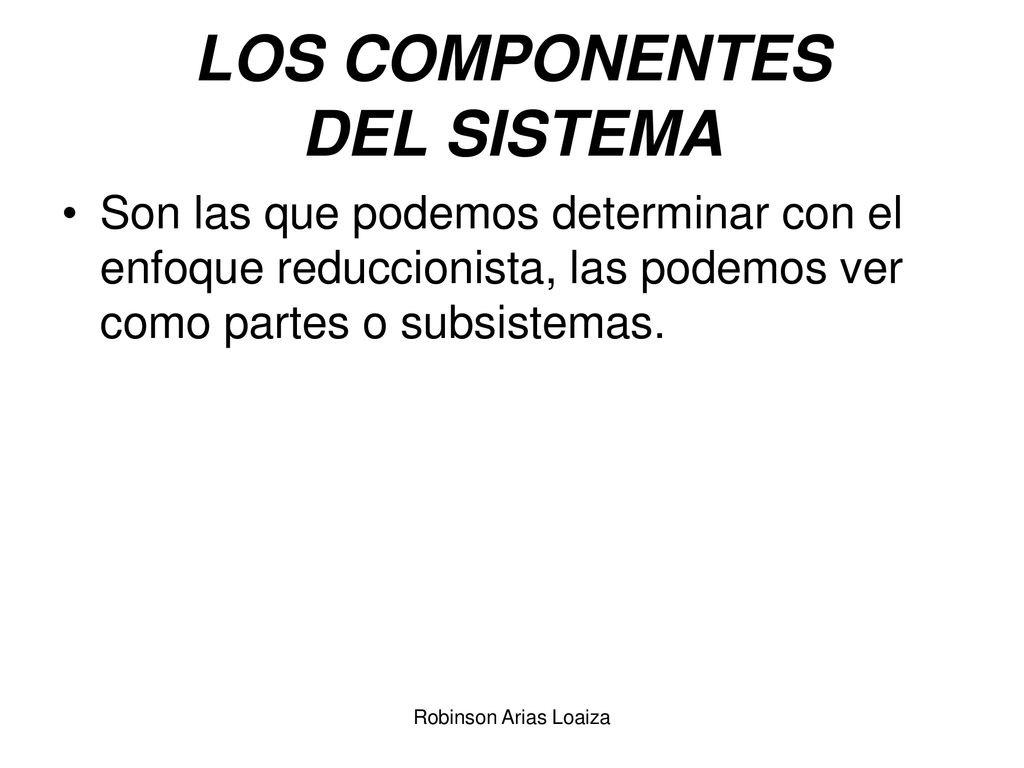 LOS COMPONENTES DEL SISTEMA

• Son las que podemos determinar con el enfoque reduccionista, las podemos ver como partes o subsistemas.

Robinson Arias Loaiza